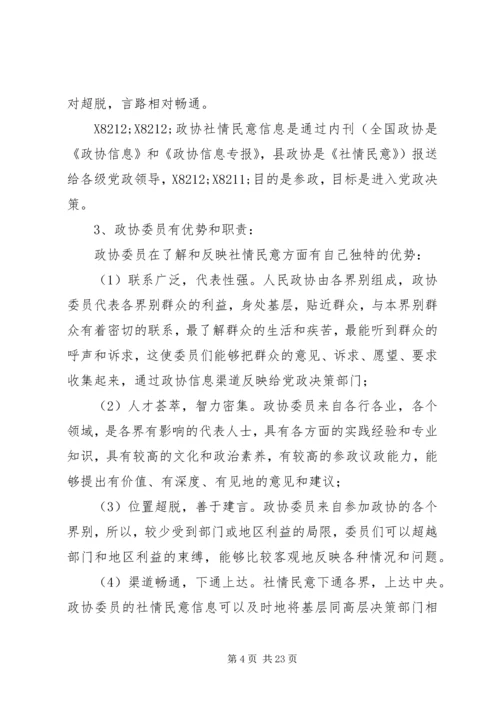 对超脱，言路相对畅通。

X8212;X8212;政协社情民意信息是通过内刊（全国政协是《政协信息》和《政协信息专报》，县政协是《社情民意》）报送给各级党政领导，X8212;X8211;目的是参政，目标是进入党政决策。

3、政协委员有优势和职责：

政协委员在了解和反映社情民意方面有自己独特的优势：

（1）联系广泛，代表性强。人民政协由各界别组成，政协委员代表各界别群众的利益，身处基层，贴近群众，与本界别群众有着密切的联系，最了解群众的生活和疾苦，最能听到群众的呼声和诉求，这使委员们能够把群众的意见、诉求、愿望、要求收集起来，通过政协信息渠道反映给党政决策部门；

（2）人才荟萃，智力密集。政协委员来自各行各业，各个领域，是各界有影响的代表人士，具有各方面的实践经验和专业知识，具有较高的文化和政治素养，有较高的参政议政能力，能够提出有价值、有深度、有见地的意见和建议；

（3）位置超脱，善于建言。政协委员来自参加政协的各个界别，所以，较少受到部门或地区利益的局限，委员们可以超越部门和地区利益的束缚，能够比较客观地反映各种情况和问题。

（4）渠道畅通，下通上达。社情民意下通各界，上达中央。政协委员的社情民意信息可以及时地将基层同高层决策部门相

第 4 页 共 23 页